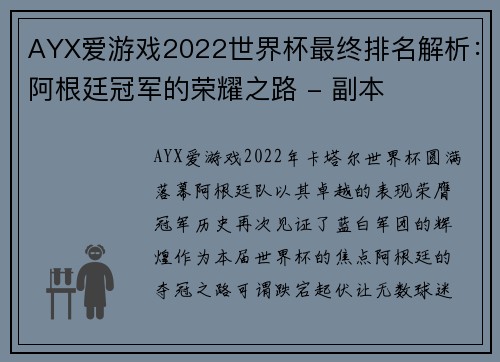 AYX爱游戏2022世界杯最终排名解析：阿根廷冠军的荣耀之路 - 副本

AYX爱游戏2022年卡塔尔世界杯圆满落幕阿根廷队以其卓越的表现荣膺冠军历史再次见证了蓝白军团的辉煌作为本届世界杯的焦点阿根廷的夺冠之路可谓跌宕起伏让无数球迷